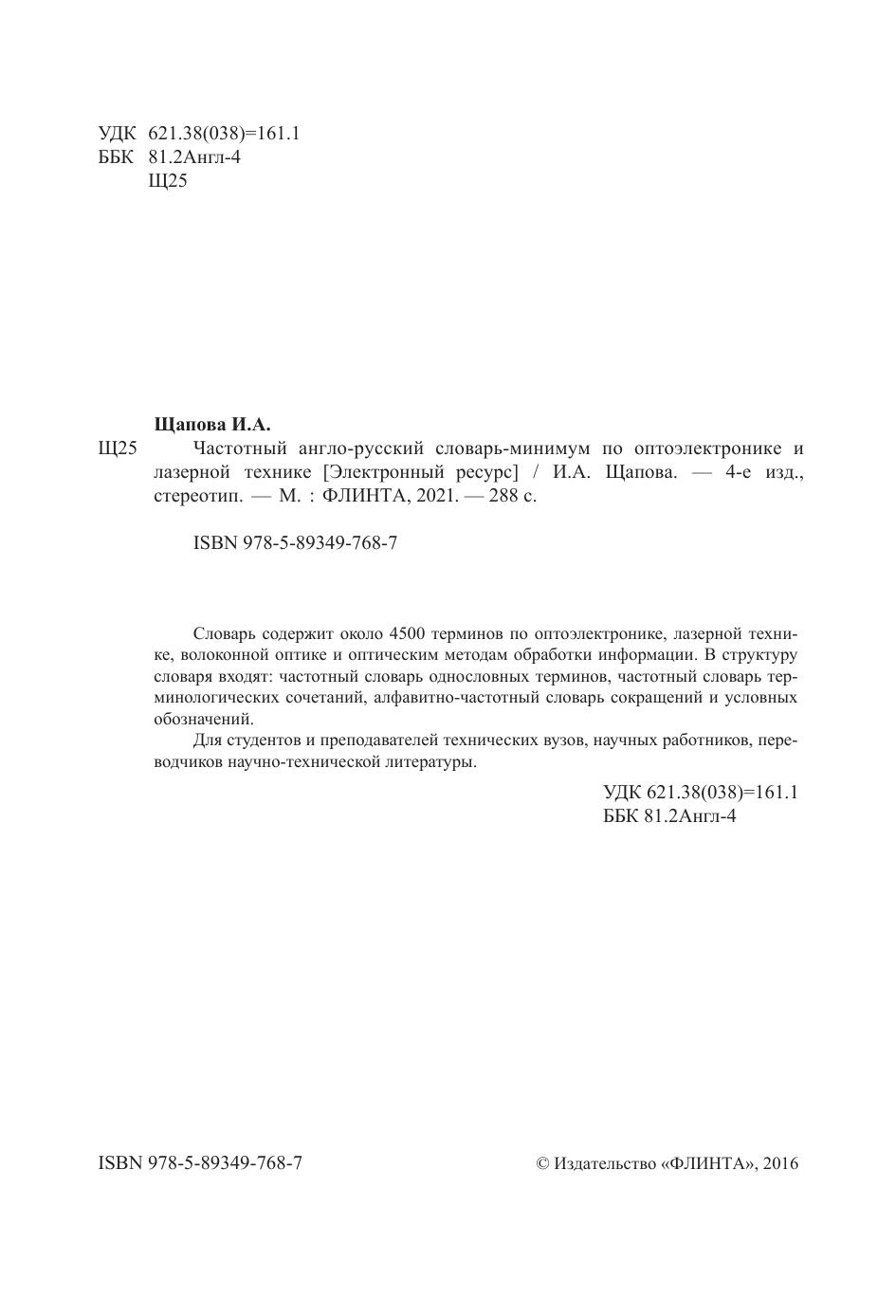 УДК 621.38(038)=161.1
ББК 81.2Англ-4
Щ25

Щапова И.А.

Щ25 Частотный англо-русский словарь-минимум по оптоэлектронике и лазерной технике [Электронный ресурс] / И.А. Щапова. — 4-е изд., стереотип. — М. : ФЛИНТА, 2021. — 288 с.

ISBN 978-5-89349-768-7

Словарь содержит около 4500 терминов по оптоэлектронике, лазерной технике, волоконной оптике и оптическим методам обработки информации. В структуру словаря входят: частотный словарь однословных терминов, частотный словарь терминологических сочетаний, алфавитно-частотный словарь сокращений и условных обозначений.

Для студентов и преподавателей технических вузов, научных работников, переводчиков научно-технической литературы.

УДК 621.38(038)=161.1
ББК 81.2Англ-4

ISBN 978-5-89349-768-7

© Издательство «ФЛИНТА», 2016